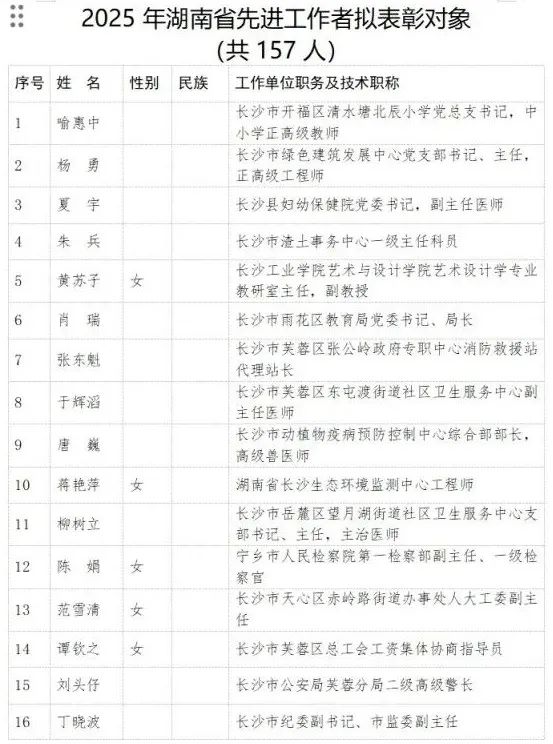 2025 年湖南省先进工作者拟表彰对象
(共 157 人)

| 序号 | 姓 名 | 性别 | 民族 | 工作单位职务及技术职称 |
|---|---|---|---|---|
| 1 | 喻惠中 | | | 长沙市开福区清水塘北辰小学党总支书记，中小学正高级教师 |
| 2 | 杨 勇 | | | 长沙市绿色建筑发展中心党支部书记、主任，正高级工程师 |
| 3 | 夏 宇 | | | 长沙县妇幼保健院党委书记，副主任医师 |
| 4 | 朱 兵 | | | 长沙市渣土事务中心一级主任科员 |
| 5 | 黄苏子 | 女 | | 长沙工业学院艺术与设计学院艺术设计学专业教研室主任，副教授 |
| 6 | 肖 瑞 | | | 长沙市雨花区教育局党委书记、局长 |
| 7 | 张东魁 | | | 长沙市芙蓉区张公岭政府专职中心消防救援站代理站长 |
| 8 | 于辉滔 | | | 长沙市芙蓉区东屯渡街道社区卫生服务中心副主任医师 |
| 9 | 唐 巍 | | | 长沙市动植物疫病预防控制中心综合部部长，高级兽医师 |
| 10 | 蒋艳萍 | 女 | | 湖南省长沙生态环境监测中心工程师 |
| 11 | 柳树立 | | | 长沙市岳麓区望月湖街道社区卫生服务中心支部书记、主任，主治医师 |
| 12 | 陈 娟 | 女 | | 宁乡市人民检察院第一检察部副主任、一级检察官 |
| 13 | 范雪清 | 女 | | 长沙市天心区赤岭路街道办事处人大工委副主任 |
| 14 | 谭钦之 | 女 | | 长沙市芙蓉区总工会工资集体协商指导员 |
| 15 | 刘头仔 | | | 长沙市公安局芙蓉分局二级高级警长 |
| 16 | 丁晓波 | | | 长沙市纪委副书记、市监委副主任 |